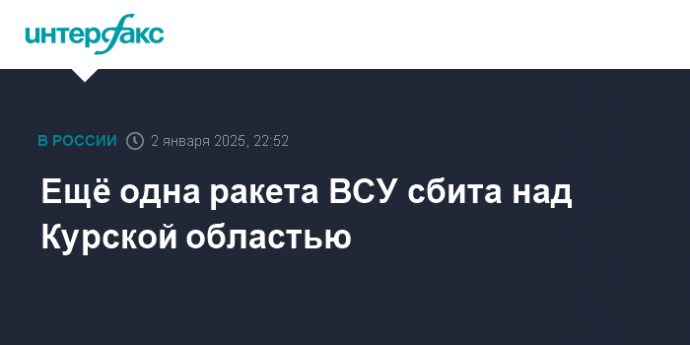 интерфакс

В РОССИИ 2 января 2025, 22:52

Ещё одна ракета ВСУ сбита над Курской областью